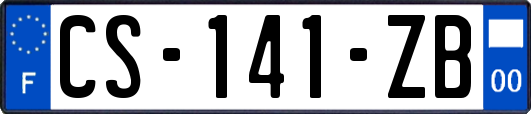 F
CS-141-ZB
00